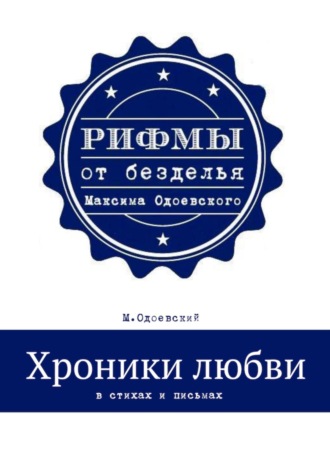 РИФМЫ
от безделья
Максима Одоевского

М.Одоевский

Хроники любви
в стихах и письмах